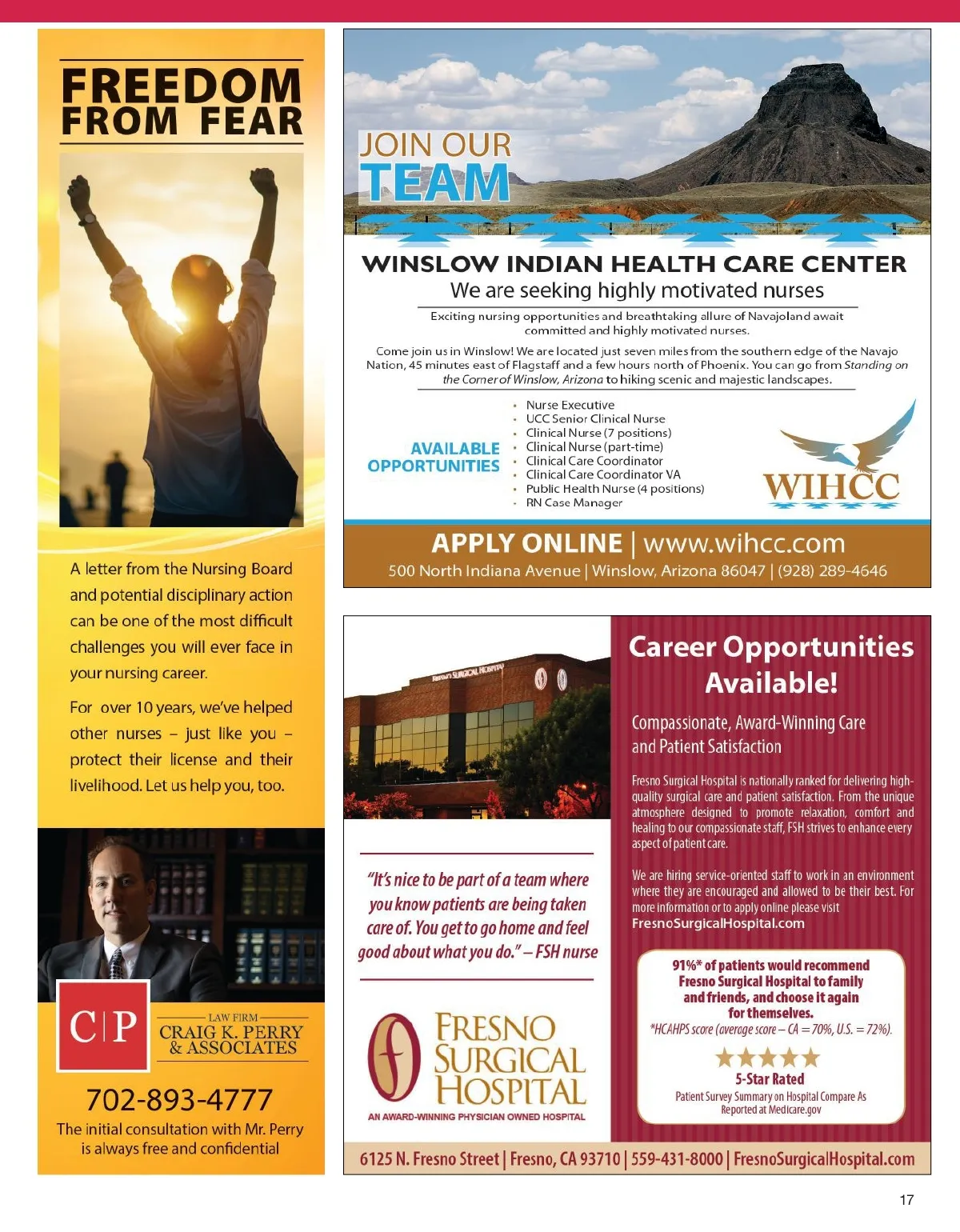 FREEDOM FROM FEAR

A letter from the Nursing Board and potential disciplinary action can be one of the most difficult challenges you will ever face in your nursing career.

For over 10 years, we've helped other nurses – just like you – protect their license and their livelihood. Let us help you, too.

C|P

LAW FIRM
CRAIG K. PERRY
& ASSOCIATES

702-893-4777
The initial consultation with Mr. Perry is always free and confidential

JOIN OUR
TEAM

WINSLOW INDIAN HEALTH CARE CENTER
We are seeking highly motivated nurses

Exciting nursing opportunities and breathtaking allure of Navajoland await committed and highly motivated nurses.

Come join us in Winslow! We are located just seven miles from the southern edge of the Navajo Nation, 45 minutes east of Flagstaff and a few hours north of Phoenix. You can go from Standing on the Corner of Winslow, Arizona to hiking scenic and majestic landscapes.

AVAILABLE OPPORTUNITIES

• Nurse Executive
• UCC Senior Clinical Nurse
• Clinical Nurse (7 positions)
• Clinical Nurse (part-time)
• Clinical Care Coordinator
• Clinical Care Coordinator VA
• Public Health Nurse (4 positions)
• RN Case Manager

WIHCC

APPLY ONLINE | www.wihcc.com
500 North Indiana Avenue | Winslow, Arizona 86047 | (928) 289-4646

"It's nice to be part of a team where you know patients are being taken care of. You get to go home and feel good about what you do." – FSH nurse

FRESNO SURGICAL HOSPITAL
AN AWARD-WINNING PHYSICIAN OWNED HOSPITAL

Career Opportunities Available!

Compassionate, Award-Winning Care and Patient Satisfaction

Fresno Surgical Hospital is nationally ranked for delivering high-quality surgical care and patient satisfaction. From the unique atmosphere designed to promote relaxation, comfort and healing to our compassionate staff, FSH strives to enhance every aspect of patient care.

We are hiring service-oriented staff to work in an environment where they are encouraged and allowed to be their best. For more information or to apply online please visit FresnoSurgicalHospital.com

91%* of patients would recommend Fresno Surgical Hospital to family and friends, and choose it again for themselves.
*HCAHPS score (average score – CA = 70%, U.S. = 72%).

★★★★★
5-Star Rated
Patient Survey Summary on Hospital Compare As Reported at Medicare.gov

6125 N. Fresno Street | Fresno, CA 93710 | 559-431-8000 | FresnoSurgicalHospital.com

17